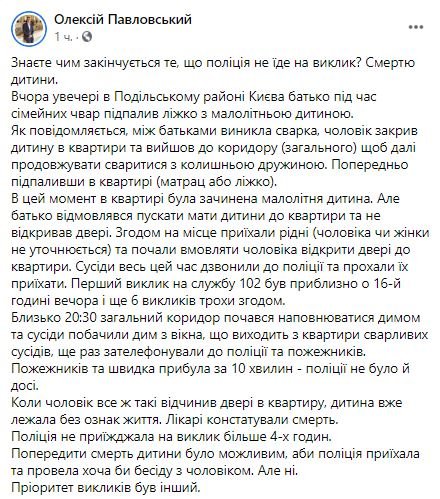 Олексій Павловський
1 ч. ·

Знаєте чим закінчується те, що поліція не їде на виклик? Смертю дитини.
Вчора увечері в Подільському районі Києва батько під час сімейних чвар підпалив ліжко з малолітньою дитиною.
Як повідомляється, між батьками виникла сварка, чоловік закрив дитину в квартири та вийшов до коридору (загального) щоб далі продовжувати сваритися з колишньою дружиною. Попередньо підпаливши в квартирі (матрац або ліжко).
В цей момент в квартирі була зачинена малолітня дитина. Але батько відмовлявся пускати мати дитини до квартири та не відкривав двері. Згодом на місце приїхали рідні (чоловіка чи жінки не уточнюється) та почали вмовляти чоловіка відкрити двері до квартири. Сусіди весь цей час дзвонили до поліції та прохали їх приїхати. Перший виклик на службу 102 був приблизно о 16-й годині вечора і ще 6 викликів трохи згодом.
Близько 20:30 загальний коридор почався наповнюватися димом та сусіди побачили дим з вікна, що виходить з квартири сварливих сусідів, ще раз зателефонували до поліції та пожежників.
Пожежників та швидка прибула за 10 хвилин - поліції не було й досі.
Коли чоловік все ж такі відчинив двері в квартиру, дитина вже лежала без ознак життя. Лікарі констатували смерть.
Поліція не приїжджала на виклик більше 4-х годин.
Попередити смерть дитини було можливим, аби поліція приїхала та провела хоча би бесіду з чоловіком. Але ні.
Пріоритет викликів був інший.